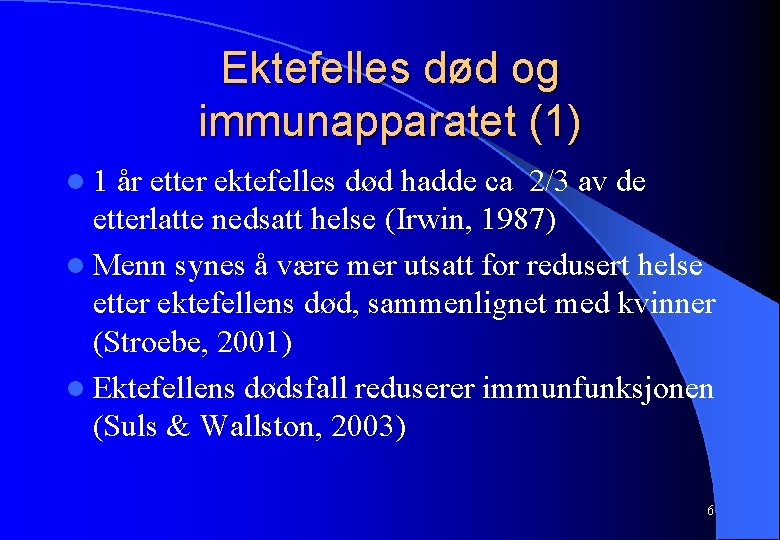 Ektefelles død og immunapparatet (1)

- 1 år etter ektefelles død hadde ca 2/3 av de etterlatte nedsatt helse (Irwin, 1987)
- Menn synes å være mer utsatt for redusert helse etter ektefellens død, sammenlignet med kvinner (Stroebe, 2001)
- Ektefellens dødsfall reduserer immunfunksjonen (Suls & Wallston, 2003)

6